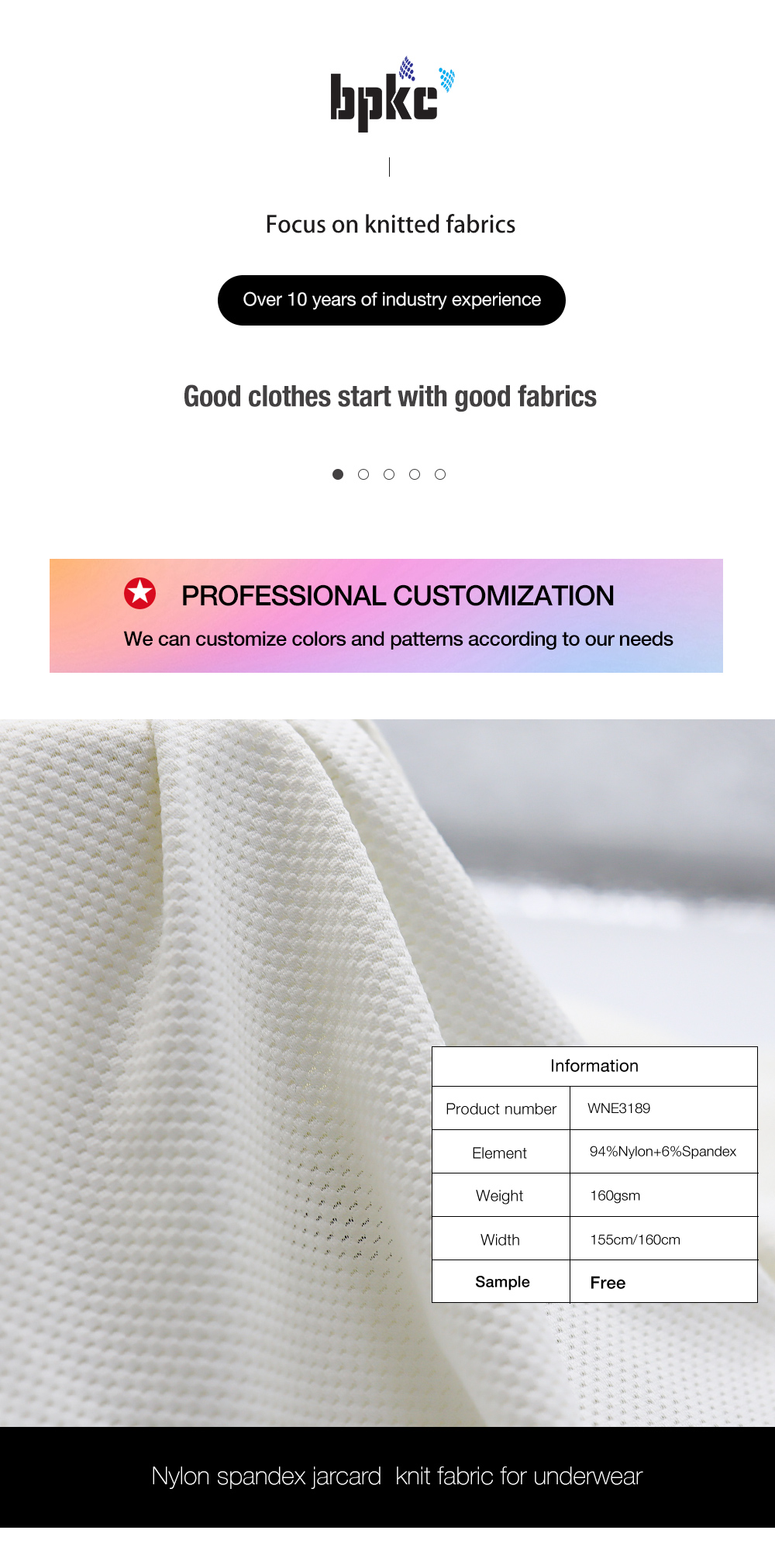 bpkc

Focus on knitted fabrics

Over 10 years of industry experience

Good clothes start with good fabrics

PROFESSIONAL CUSTOMIZATION

We can customize colors and patterns according to our needs

| Information | |
|---|---|
| Product number | WNE3189 |
| Element | 94%Nylon+6%Spandex |
| Weight | 160gsm |
| Width | 155cm/160cm |
| Sample | Free |

Nylon spandex jarcard knit fabric for underwear